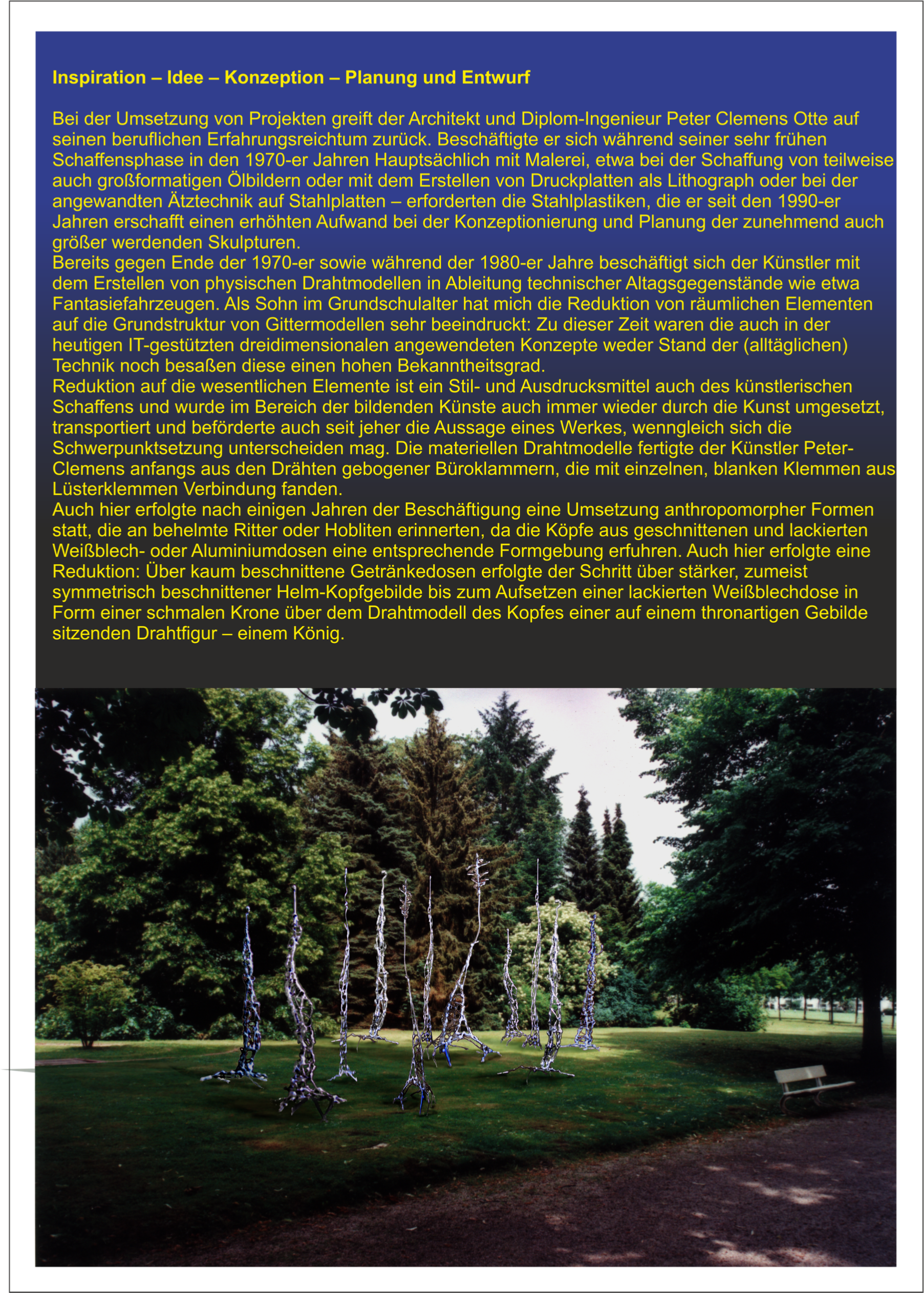 Inspiration – Idee – Konzeption – Planung und Entwurf

Bei der Umsetzung von Projekten greift der Architekt und Diplom-Ingenieur Peter Clemens Otte auf seinen beruflichen Erfahrungsreichtum zurück. Beschäftigte er sich während seiner sehr frühen Schaffensphase in den 1970-er Jahren Hauptsächlich mit Malerei, etwa bei der Schaffung von teilweise auch großformatigen Ölbildern oder mit dem Erstellen von Druckplatten als Lithograph oder bei der angewandten Ätztechnik auf Stahlplatten – erforderten die Stahlplastiken, die er seit den 1990-er Jahren erschafft einen erhöhten Aufwand bei der Konzeptionierung und Planung der zunehmend auch größer werdenden Skulpturen.
Bereits gegen Ende der 1970-er sowie während der 1980-er Jahre beschäftigt sich der Künstler mit dem Erstellen von physischen Drahtmodellen in Ableitung technischer Altagsgegenstände wie etwa Fantasiefahrzeugen. Als Sohn im Grundschulalter hat mich die Reduktion von räumlichen Elementen auf die Grundstruktur von Gittermodellen sehr beeindruckt: Zu dieser Zeit waren die auch in der heutigen IT-gestützten dreidimensionalen angewendeten Konzepte weder Stand der (alltäglichen) Technik noch besaßen diese einen hohen Bekanntheitsgrad.
Reduktion auf die wesentlichen Elemente ist ein Stil- und Ausdrucksmittel auch des künstlerischen Schaffens und wurde im Bereich der bildenden Künste auch immer wieder durch die Kunst umgesetzt, transportiert und beförderte auch seit jeher die Aussage eines Werkes, wenngleich sich die Schwerpunktsetzung unterscheiden mag. Die materiellen Drahtmodelle fertigte der Künstler Peter-Clemens anfangs aus den Drähten gebogener Büroklammern, die mit einzelnen, blanken Klemmen aus Lüsterklemmen Verbindung fanden.
Auch hier erfolgte nach einigen Jahren der Beschäftigung eine Umsetzung anthropomorpher Formen statt, die an behelmte Ritter oder Hobliten erinnerten, da die Köpfe aus geschnittenen und lackierten Weißblech- oder Aluminiumdosen eine entsprechende Formgebung erfuhren. Auch hier erfolgte eine Reduktion: Über kaum beschnittene Getränkedosen erfolgte der Schritt über stärker, zumeist symmetrisch beschnittener Helm-Kopfgebilde bis zum Aufsetzen einer lackierten Weißblechdose in Form einer schmalen Krone über dem Drahtmodell des Kopfes einer auf einem thronartigen Gebilde sitzenden Drahtfigur – einem König.